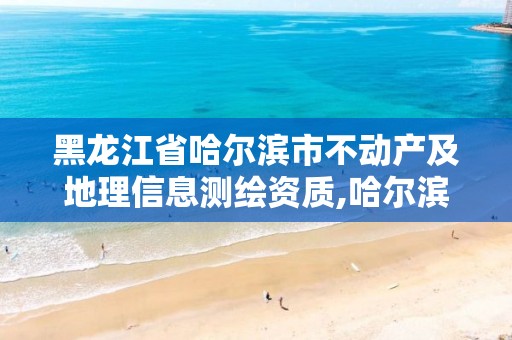 黑龙江省哈尔滨市不动产及地理信息测绘资质,哈尔滨